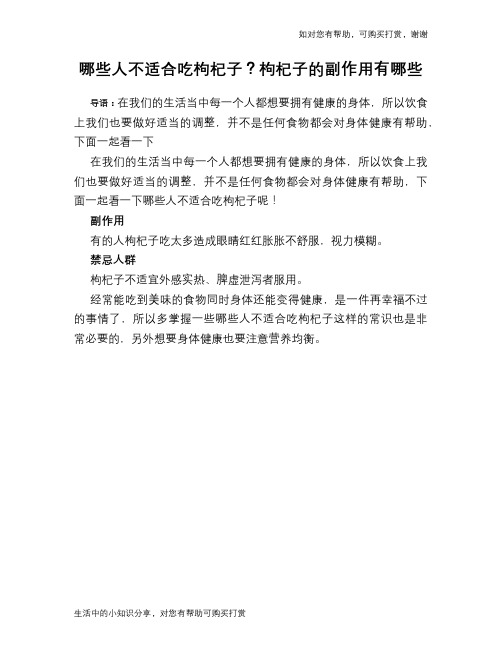 如对您有帮助，可购买打赏，谢谢

哪些人不适合吃枸杞子？枸杞子的副作用有哪些

导语：在我们的生活当中每一个人都想要拥有健康的身体，所以饮食上我们也要做好适当的调整，并不是任何食物都会对身体健康有帮助、下面一起看一下

在我们的生活当中每一个人都想要拥有健康的身体，所以饮食上我们也要做好适当的调整，并不是任何食物都会对身体健康有帮助，下面一起看一下哪些人不适合吃枸杞子呢！

副作用

有的人枸杞子吃太多造成眼睛红红胀胀不舒服，视力模糊。

禁忌人群

枸杞子不适宜外感实热、脾虚泄泻者服用。

经常能吃到美味的食物同时身体还能变得健康，是一件再幸福不过的事情了，所以多掌握一些哪些人不适合吃枸杞子这样的常识也是非常必要的，另外想要身体健康也要注意营养均衡。

生活中的小知识分享，对您有帮助可购买打赏